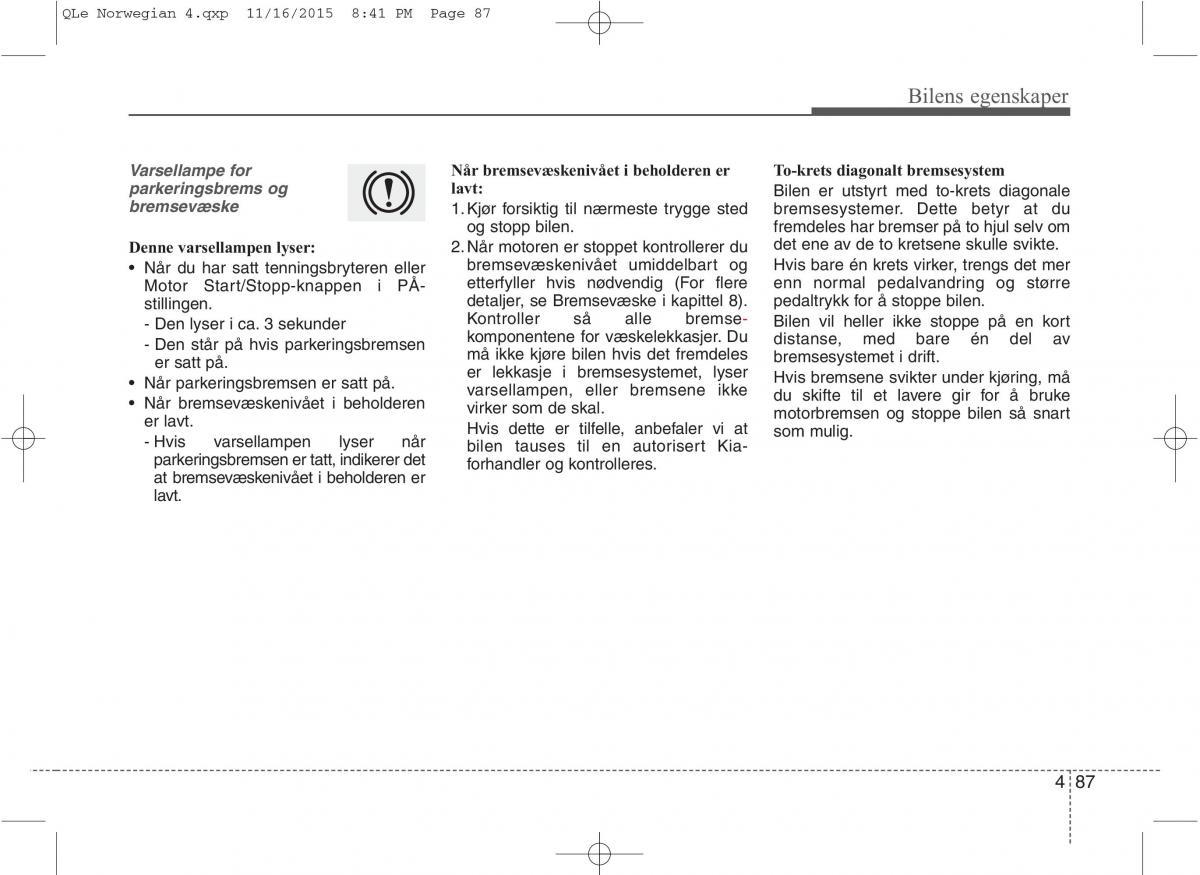 QLe Norwegian 4.qxp 11/16/2015 8:41 PM Page 87

Bilens egenskaper

Varsellampe for parkeringsbrems og bremsevæske

Denne varsellampen lyser:
• Når du har satt tenningsbryteren eller Motor Start/Stopp-knappen i PÅ-stillingen.
- Den lyser i ca. 3 sekunder
- Den står på hvis parkeringsbremsen er satt på.
• Når parkeringsbremsen er satt på.
• Når bremsevæskenivået i beholderen er lavt.
- Hvis varsellampen lyser når parkeringsbremsen er tatt, indikerer det at bremsevæskenivået i beholderen er lavt.

Når bremsevæskenivået i beholderen er lavt:
1. Kjør forsiktig til nærmeste trygge sted og stopp bilen.
2. Når motoren er stoppet kontrollerer du bremsevæskenivået umiddelbart og etterfyller hvis nødvendig (For flere detaljer, se Bremsevæske i kapittel 8). Kontroller så alle bremsekomponentene for væskelekkasjer. Du må ikke kjøre bilen hvis det fremdeles er lekkasje i bremsesystemet, lyser varsellampen, eller bremsene ikke virker som de skal.
Hvis dette er tilfelle, anbefaler vi at bilen tauses til en autorisert Kia-forhandler og kontrolleres.

To-krets diagonalt bremsesystem
Bilen er utstyrt med to-krets diagonale bremsesystemer. Dette betyr at du fremdeles har bremser på to hjul selv om det ene av de to kretsene skulle svikte.
Hvis bare én krets virker, trengs det mer enn normal pedalvandring og større pedaltrykk for å stoppe bilen.
Bilen vil heller ikke stoppe på en kort distanse, med bare én del av bremsesystemet i drift.
Hvis bremsene svikter under kjøring, må du skifte til et lavere gir for å bruke motorbremsen og stoppe bilen så snart som mulig.

4 87